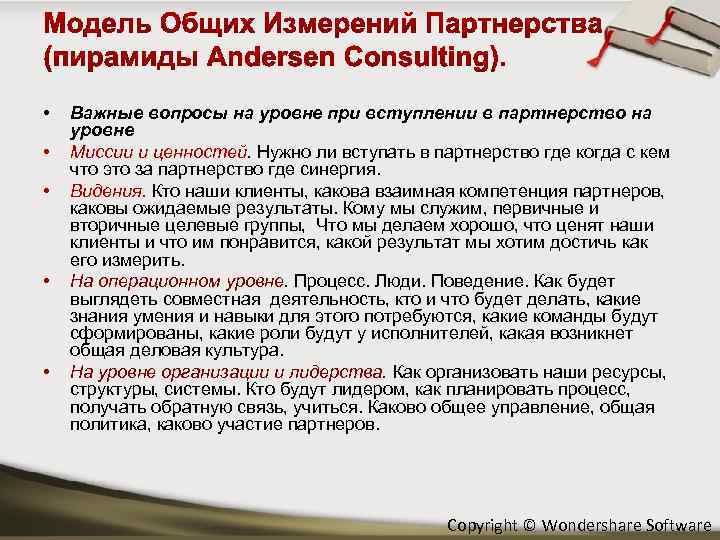 Модель Общих Измерений Партнерства (пирамиды Andersen Consulting).

• Важные вопросы на уровне при вступлении в партнерство на уровне
• Миссии и ценностей. Нужно ли вступать в партнерство где когда с кем что это за партнерство где синергия.
• Видения. Кто наши клиенты, какова взаимная компетенция партнеров, каковы ожидаемые результаты. Кому мы служим, первичные и вторичные целевые группы, Что мы делаем хорошо, что ценят наши клиенты и что им понравится, какой результат мы хотим достичь как его измерить.
• На операционном уровне. Процесс. Люди. Поведение. Как будет выглядеть совместная деятельность, кто и что будет делать, какие знания умения и навыки для этого потребуются, какие команды будут сформированы, какие роли будут у исполнителей, какая возникнет общая деловая культура.
• На уровне организации и лидерства. Как организовать наши ресурсы, структуры, системы. Кто будут лидером, как планировать процесс, получать обратную связь, учиться. Каково общее управление, общая политика, каково участие партнеров.

Copyright © Wondershare Software